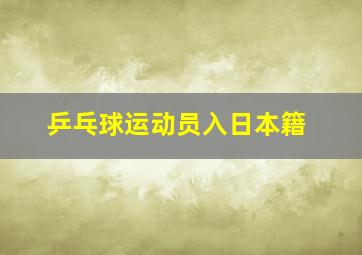 乒乓球运动员入日本籍